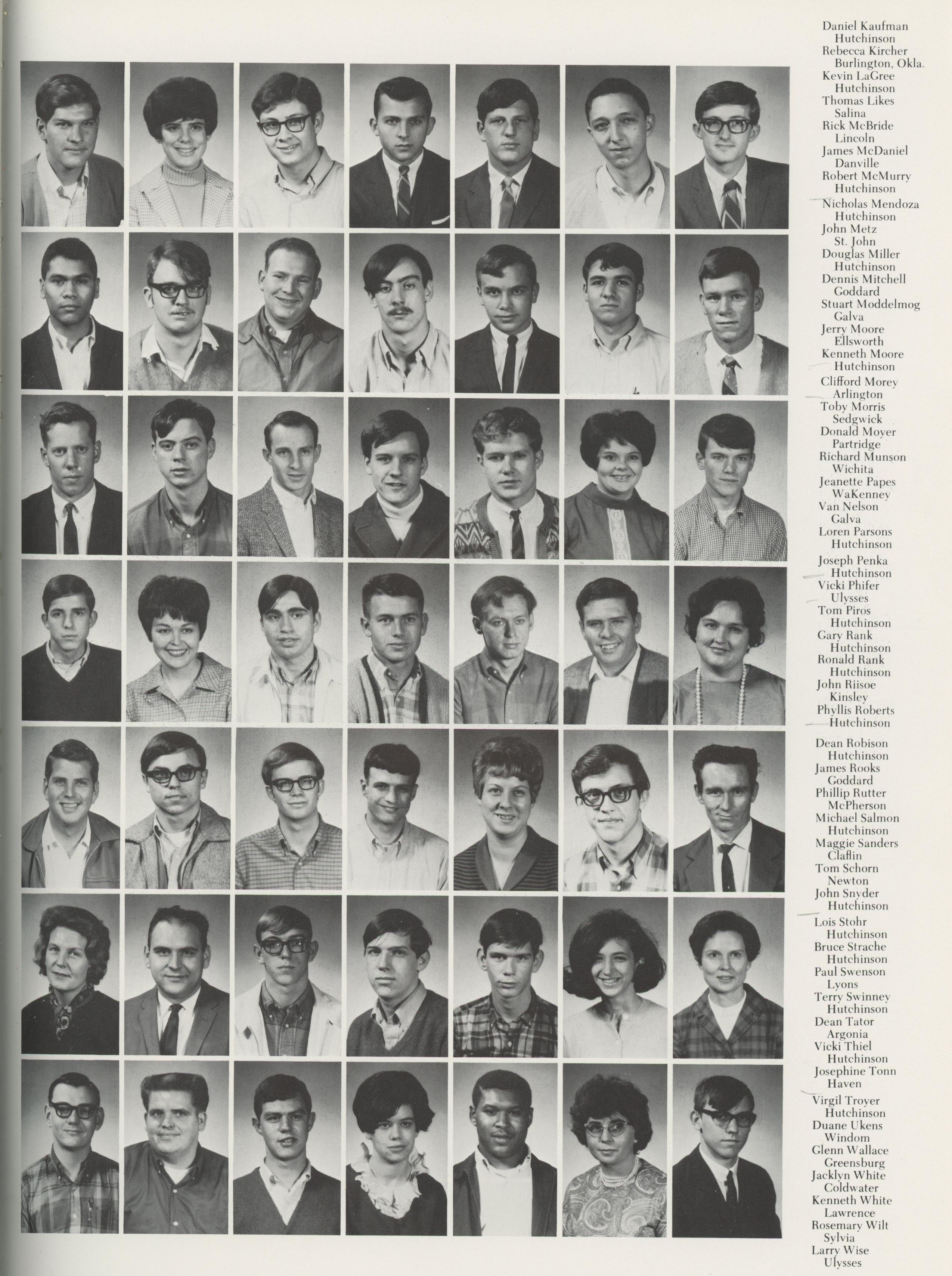 Daniel Kaufman
Hutchinson
Rebecca Kircher
Burlington, Okla.
Kevin LaGree
Hutchinson
Thomas Likes
Salina
Rick McBride
Lincoln
James McDaniel
Danville
Robert McMurry
Hutchinson
Nicholas Mendoza
Hutchinson
John Metz
St. John
Douglas Miller
Hutchinson
Dennis Mitchell
Goddard
Stuart Moddelmog
Galva
Jerry Moore
Ellsworth
Kenneth Moore
Hutchinson
Clifford Morey
Arlington
Toby Morris
Sedgwick
Donald Moyer
Partridge
Richard Munson
Wichita
Jeanette Papes
WaKenney
Van Nelson
Galva
Loren Parsons
Hutchinson
Joseph Penka
Hutchinson
Vicki Phifer
Ulysses
Tom Piros
Hutchinson
Gary Rank
Hutchinson
Ronald Rank
Hutchinson
John Riisoe
Kinsley
Phyllis Roberts
Hutchinson
Dean Robison
Hutchinson
James Rooks
Goddard
Phillip Rutter
McPherson
Michael Salmon
Hutchinson
Maggie Sanders
Claflin
Tom Schorn
Newton
John Snyder
Hutchinson
Lois Stohr
Hutchinson
Bruce Strache
Hutchinson
Paul Swenson
Lyons
Terry Swinney
Hutchinson
Dean Tator
Argonia
Vicki Thiel
Hutchinson
Josephine Tonn
Haven
Virgil Troyer
Hutchinson
Duane Ukens
Windom
Glenn Wallace
Greensburg
Jacklyn White
Coldwater
Kenneth White
Lawrence
Rosemary Wilt
Sylvia
Larry Wise
Ulysses